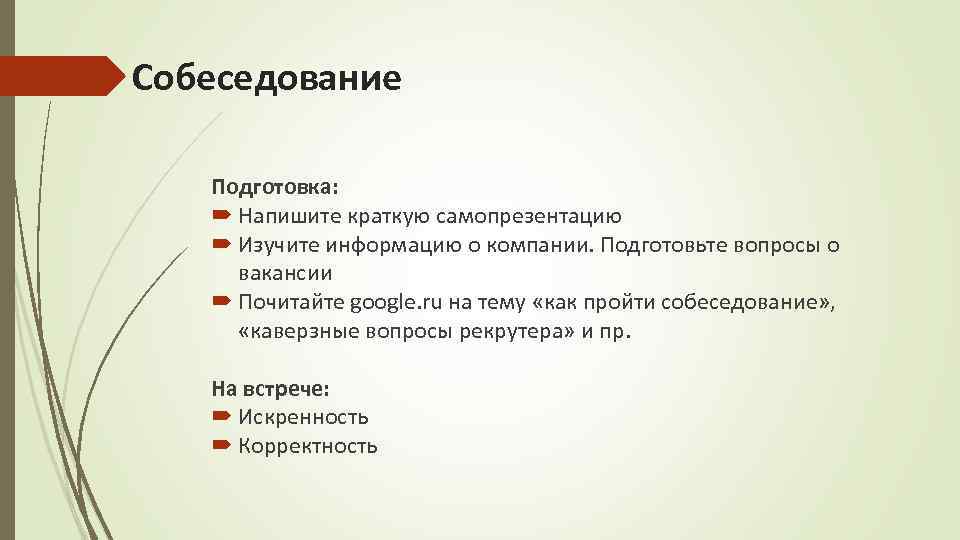 Собеседование

Подготовка:
Напишите краткую самопрезентацию
Изучите информацию о компании. Подготовьте вопросы о вакансии
Почитайте google.ru на тему «как пройти собеседование», «каверзные вопросы рекрутера» и пр.

На встрече:
Искренность
Корректность